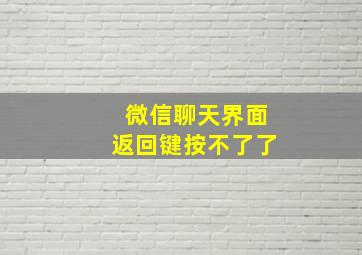 微信聊天界面
返回键按不了了